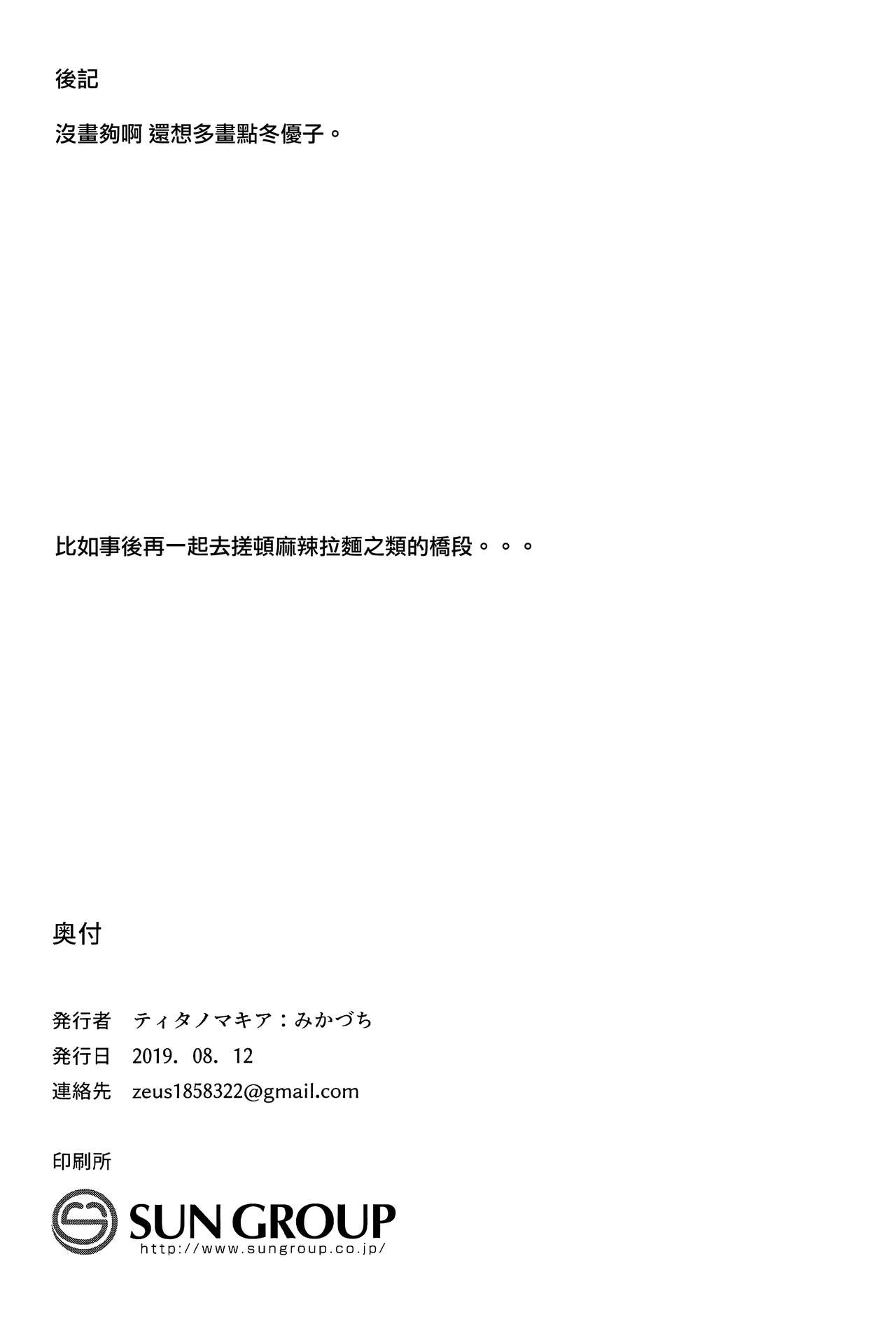 後記

沒畫夠啊 還想多畫點冬優子。

比如事後再一起去搓頓麻辣拉麵之類的橋段。。。

奥付

発行者　ティタノマキア：みかづち
発行日　2019. 08. 12
連絡先　zeus1858322@gmail.com

印刷所

SUN GROUP
http://www.sungroup.co.jp/